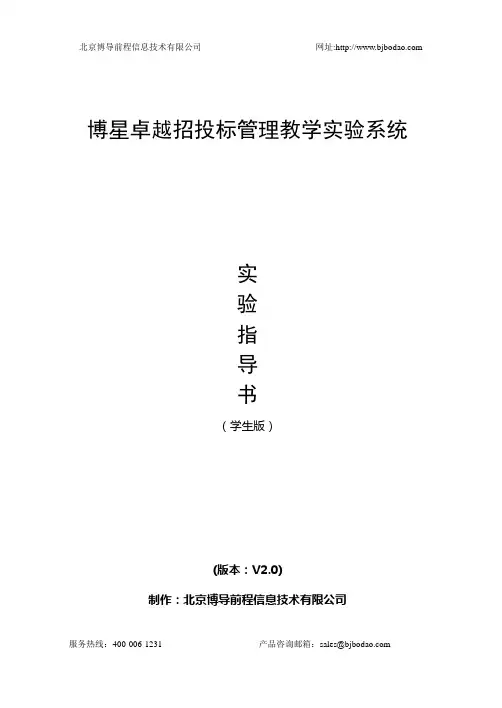 北京博导前程信息技术有限公司 网址:http://www.bjbodao.com

博星卓越招投标管理教学实验系统

实

验

指

导

书

（学生版）

(版本：V2.0)

制作：北京博导前程信息技术有限公司

服务热线：400 006 1231 产品咨询邮箱：sales@bjbodao.com